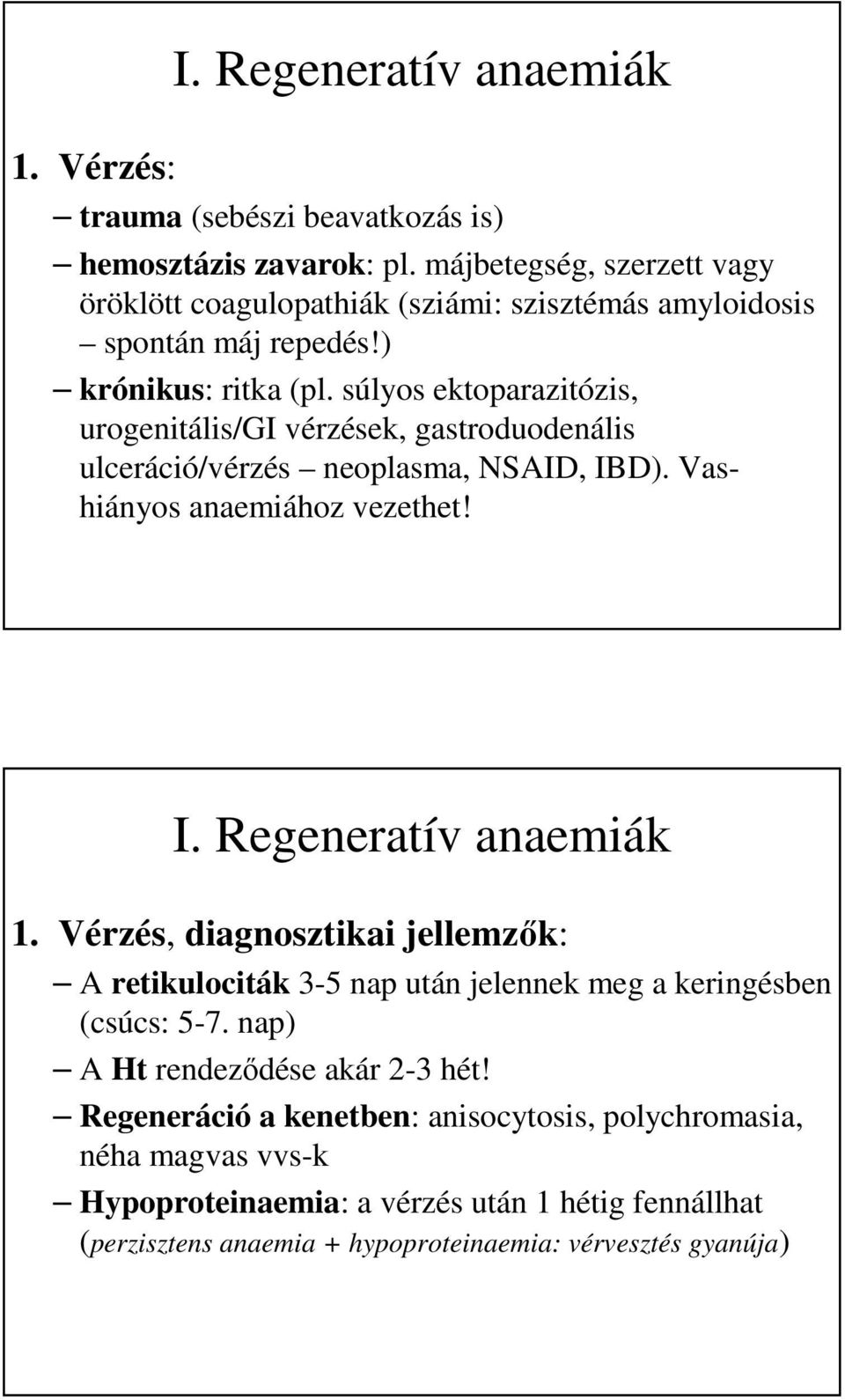 I. Regeneratív anaemiák

1. Vérzés:

– trauma (sebészi beavatkozás is)

– hemosztázis zavarok: pl. májbetegség, szerzett vagy öröklött coagulopathiák (sziámi: szisztémás amyloidosis – spontán máj repedés!)

– krónikus: ritka (pl. súlyos ektoparazitózis, urogenitális/GI vérzések, gastroduodenális ulceráció/vérzés – neoplasma, NSAID, IBD). Vashiányos anaemiához vezethet!

I. Regeneratív anaemiák

1. Vérzés, diagnosztikai jellemzők:

– A retikulociták 3-5 nap után jelennek meg a keringésben (csúcs: 5-7. nap)

– A Ht rendeződése akár 2-3 hét!

– Regeneráció a kenetben: anisocytosis, polychromasia, néha magvas vvs-k

– Hypoproteinaemia: a vérzés után 1 hétig fennállhat (perzisztens anaemia + hypoproteinaemia: vérvesztés gyanúja)